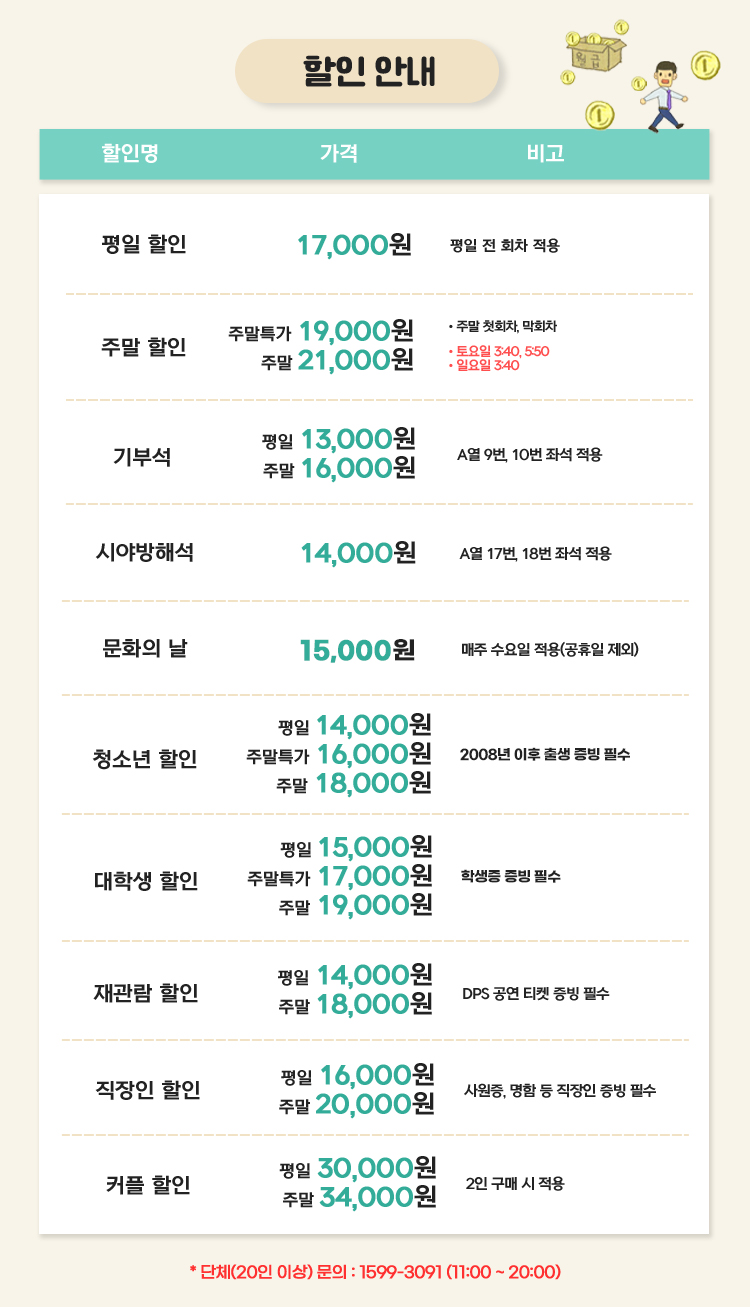 할인 안내

월급

| 할인명 | 가격 | 비고 |
|---|---|---|
| 평일 할인 | 17,000원 | 평일 전 회차 적용 |
| 주말 할인 | 주말특가 19,000원 주말 21,000원 | • 주말 첫회차, 막회차 • 토요일 3:40, 5:50 • 일요일 3:40 |
| 기부석 | 평일 13,000원 주말 16,000원 | A열 9번, 10번 좌석 적용 |
| 시야방해석 | 14,000원 | A열 17번, 18번 좌석 적용 |
| 문화의 날 | 15,000원 | 매주 수요일 적용(공휴일 제외) |
| 청소년 할인 | 평일 14,000원 주말특가 16,000원 주말 18,000원 | 2008년 이후 출생 증빙 필수 |
| 대학생 할인 | 평일 15,000원 주말특가 17,000원 주말 19,000원 | 학생증 증빙 필수 |
| 재관람 할인 | 평일 14,000원 주말 18,000원 | DPS 공연 티켓 증빙 필수 |
| 직장인 할인 | 평일 16,000원 주말 20,000원 | 사원증, 명함 등 직장인 증빙 필수 |
| 커플 할인 | 평일 30,000원 주말 34,000원 | 2인 구매 시 적용 |

* 단체(20인 이상) 문의 : 1599-3091 (11:00 ~ 20:00)